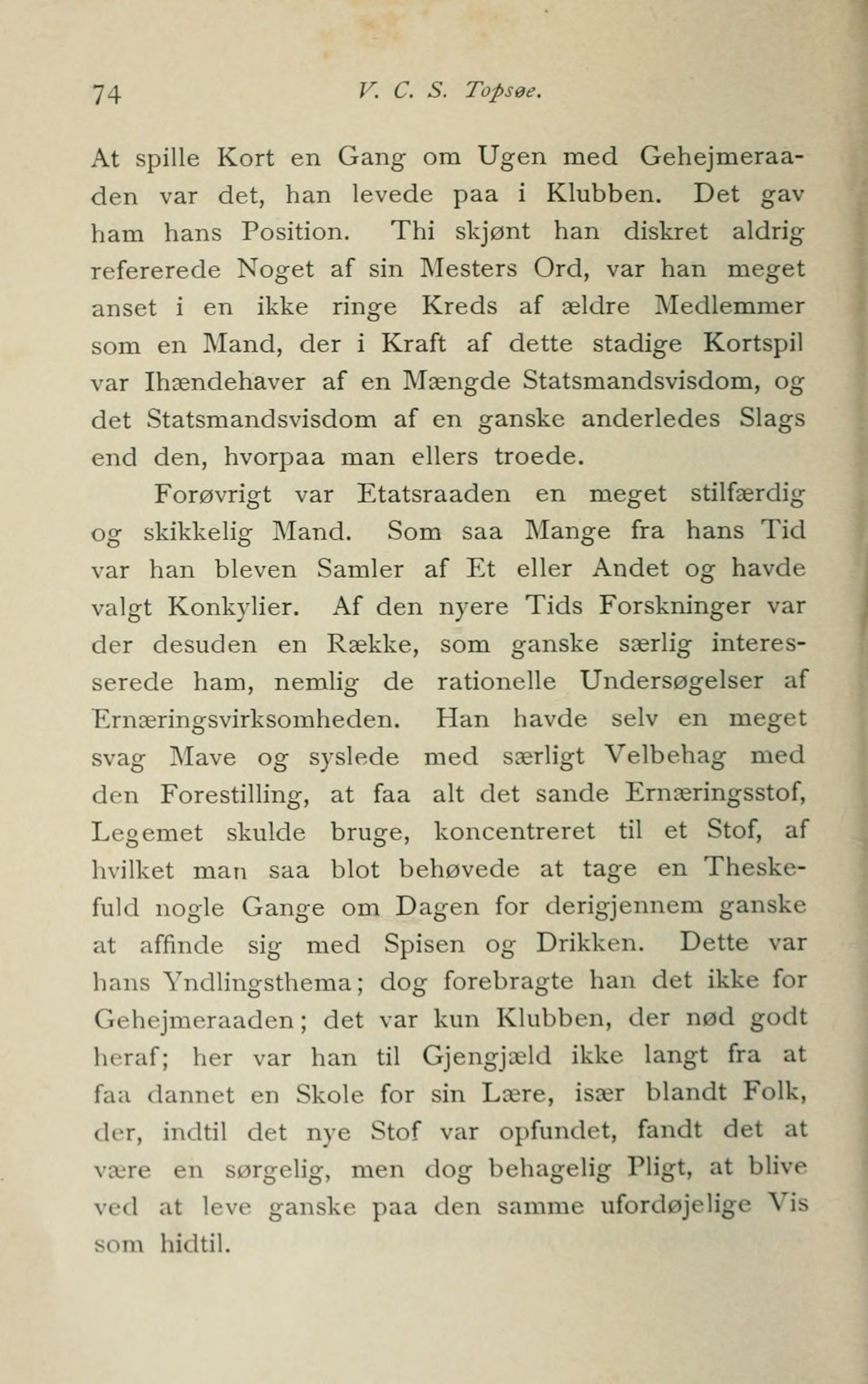 74 V. C. S. Topsøe.

At spille Kort en Gang om Ugen med Gehejmeraaden var det, han levede paa i Klubben. Det gav ham hans Position. Thi skjønt han diskret aldrig refererede Noget af sin Mesters Ord, var han meget anset i en ikke ringe Kreds af ældre Medlemmer som en Mand, der i Kraft af dette stadige Kortspil var Ihændehaver af en Mængde Statsmandsvisdom, og det Statsmandsvisdom af en ganske anderledes Slags end den, hvorpaa man ellers troede.

Forøvrigt var Etatsraaden en meget stilfærdig og skikkelig Mand. Som saa Mange fra hans Tid var han bleven Samler af Et eller Andet og havde valgt Konkylier. Af den nyere Tids Forskninger var der desuden en Række, som ganske særlig interesserede ham, nemlig de rationelle Undersøgelser af Ernæringsvirksomheden. Han havde selv en meget svag Mave og syslede med særligt Velbehag med den Forestilling, at faa alt det sande Ernæringsstof, Legemet skulde bruge, koncentreret til et Stof, af hvilket man saa blot behøvede at tage en Theskefuld nogle Gange om Dagen for derigjennem ganske at affinde sig med Spisen og Drikken. Dette var hans Yndlingsthema; dog forebragte han det ikke for Gehejmeraaden; det var kun Klubben, der nød godt heraf; her var han til Gjengjæld ikke langt fra at faa dannet en Skole for sin Lære, især blandt Folk, der, indtil det nye Stof var opfundet, fandt det at være en sørgelig, men dog behagelig Pligt, at blive ved at leve ganske paa den samme ufordøjelige Vis som hidtil.